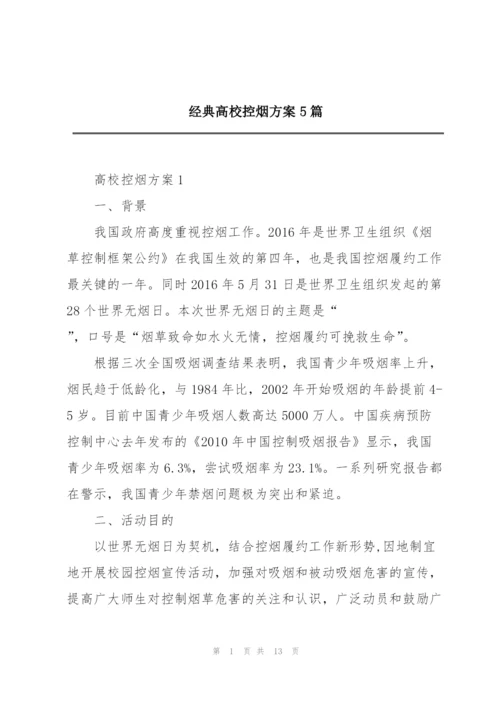 经典高校控烟方案 5 篇

高校控烟方案 1

一、背景

我国政府高度重视控烟工作。2016 年是世界卫生组织《烟草控制框架公约》在我国生效的第四年，也是我国控烟履约工作最关键的一年。同时 2016 年 5 月 31 日是世界卫生组织发起的第 28 个世界无烟日。本次世界无烟日的主题是“

”，口号是“烟草致命如水火无情，控烟履约可挽救生命”。

根据三次全国吸烟调查结果表明，我国青少年吸烟率上升，烟民趋于低龄化，与 1984 年比，2002 年开始吸烟的年龄提前 4-5 岁。目前中国青少年吸烟人数高达 5000 万人。中国疾病预防控制中心去年发布的《2010 年中国控制吸烟报告》显示，我国青少年吸烟率为 6.3%，尝试吸烟率为 23.1%。一系列研究报告都在警示，我国青少年禁烟问题极为突出和紧迫。

二、活动目的

以世界无烟日为契机，结合控烟履约工作新形势，因地制宜地开展校园控烟宣传活动，加强对吸烟和被动吸烟危害的宣传，提高广大师生对控制烟草危害的关注和认识，广泛动员和鼓励广

第 1 页 共 13 页